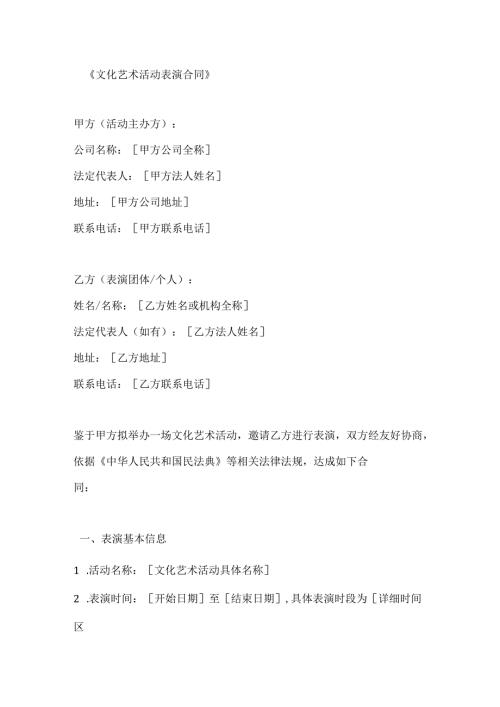 《文化艺术活动表演合同》

甲方（活动主办方）：
公司名称：［甲方公司全称］
法定代表人：［甲方法人姓名］
地址：［甲方公司地址］
联系电话：［甲方联系电话］

乙方（表演团体/个人）：
姓名/名称：［乙方姓名或机构全称］
法定代表人（如有）：［乙方法人姓名］
地址：［乙方地址］
联系电话：［乙方联系电话］

鉴于甲方拟举办一场文化艺术活动，邀请乙方进行表演，双方经友好协商，依据《中华人民共和国民法典》等相关法律法规，达成如下合同：

一、表演基本信息

1 .活动名称：［文化艺术活动具体名称］
2 .表演时间：［开始日期］至［结束日期］，具体表演时段为［详细时间区